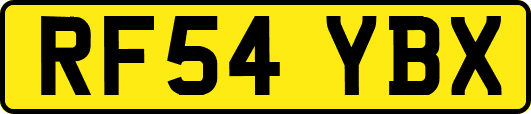 RF54 YBX